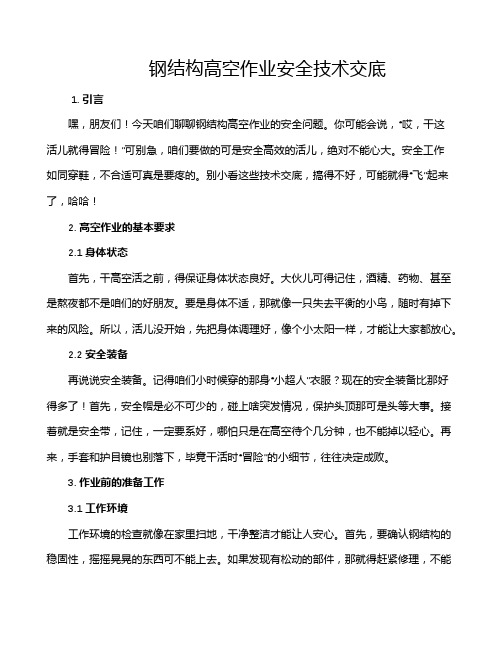 钢结构高空作业安全技术交底

1. 引言

嘿，朋友们！今天咱们聊聊钢结构高空作业的安全问题。你可能会说，“哎，干这活儿就得冒险！”可别急，咱们要做的可是安全高效的活儿，绝对不能心大。安全工作如同穿鞋，不合适可真是要疼的。别小看这些技术交底，搞得不好，可能就得“飞”起来了，哈哈！

2. 高空作业的基本要求

2.1 身体状态

首先，干高空活之前，得保证身体状态良好。大伙儿可得记住，酒精、药物、甚至是熬夜都不是咱们的好朋友。要是身体不适，那就像一只失去平衡的小鸟，随时有掉下来的风险。所以，活儿没开始，先把身体调理好，像个小太阳一样，才能让大家都放心。

2.2 安全装备

再说说安全装备。记得咱们小时候穿的那身“小超人”衣服？现在的安全装备比那好得多了！首先，安全帽是必不可少的，碰上啥突发情况，保护头顶那可是头等大事。接着就是安全带，记住，一定要系好，哪怕只是在高空待个几分钟，也不能掉以轻心。再来，手套和护目镜也别落下，毕竟干活时“冒险”的小细节，往往决定成败。

3. 作业前的准备工作

3.1 工作环境

工作环境的检查就像在家里扫地，干净整洁才能让人安心。首先，要确认钢结构的稳固性，摇摇晃晃的东西可不能上去。如果发现有松动的部件，那就得赶紧修理，不能